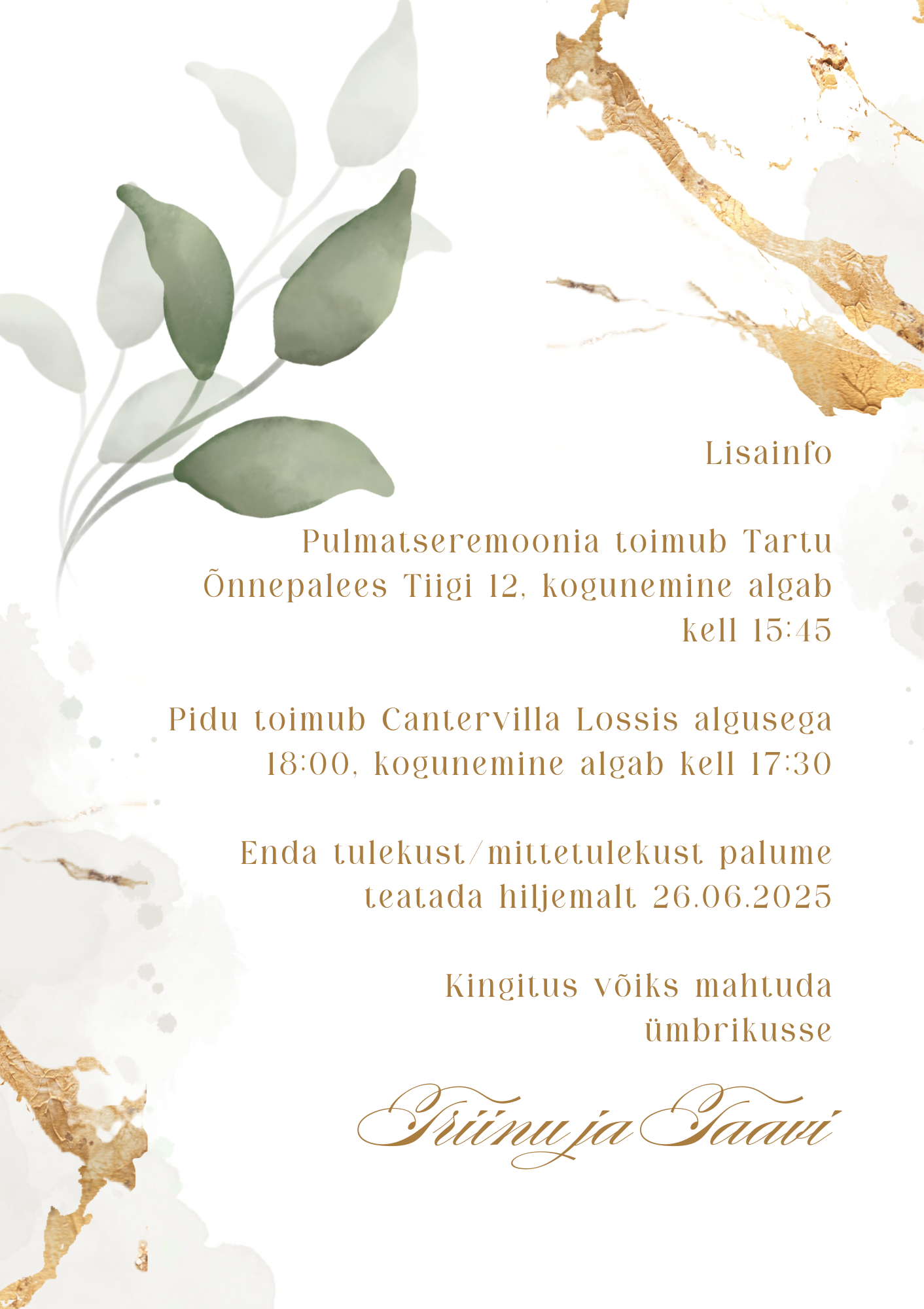 Lisainfo

Pulmatseremoonia toimub Tartu Õnnepalees Tiigi 12, kogunemine algab kell 15:45

Pidu toimub Cantervilla Lossis algusega 18:00, kogunemine algab kell 17:30

Enda tulekust/mittetulekust palume teatada hiljemalt 26.06.2025

Kingitus võiks mahtuda ümbrikusse

Triinu ja Taavi